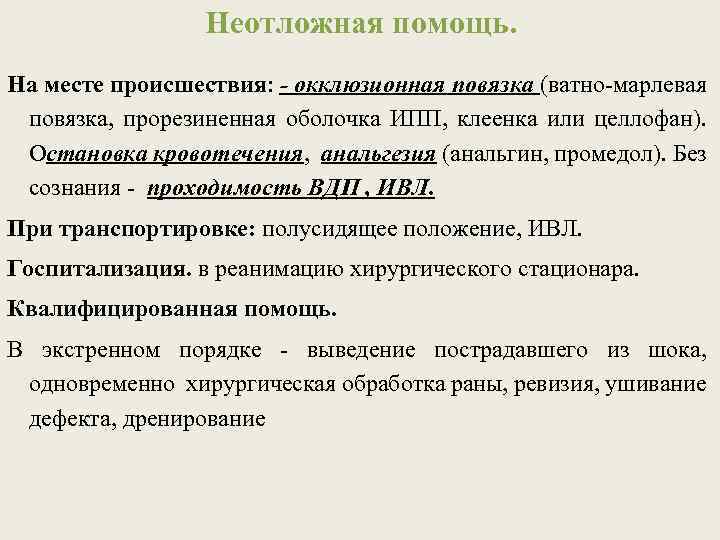 Неотложная помощь.

На месте происшествия: - окклюзионная повязка (ватно-марлевая повязка, прорезиненная оболочка ИПП, клеенка или целлофан). Остановка кровотечения, анальгезия (анальгин, промедол). Без сознания - проходимость ВДП , ИВЛ.

При транспортировке: полусидящее положение, ИВЛ.

Госпитализация. в реанимацию хирургического стационара.

Квалифицированная помощь.

В экстренном порядке - выведение пострадавшего из шока, одновременно хирургическая обработка раны, ревизия, ушивание дефекта, дренирование